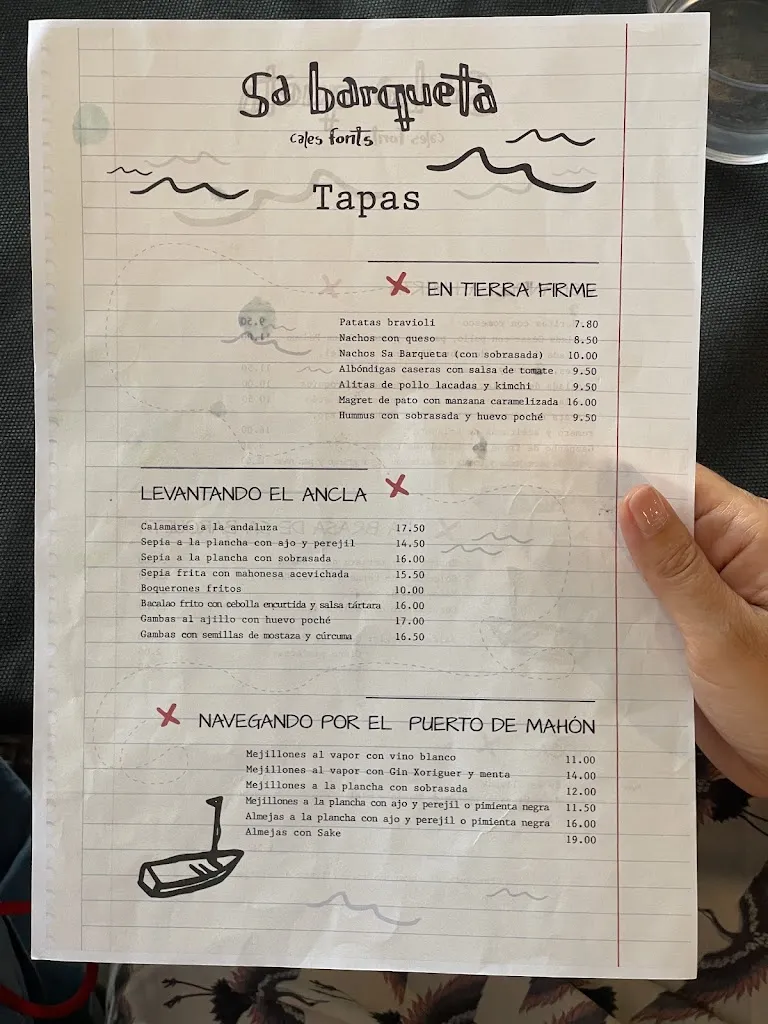 Sa barqueta
cales fonts

Tapas

EN TIERRA FIRME

| | |
|---|---|
| Patatas bravioli | 7.80 |
| Nachos con queso | 8.50 |
| Nachos Sa Barqueta (con sobrasada) | 10.00 |
| Albóndigas caseras con salsa de tomate | 9.50 |
| Alitas de pollo lacadas y kimchi | 9.50 |
| Magret de pato con manzana caramelizada | 16.00 |
| Hummus con sobrasada y huevo poché | 9.50 |

LEVANTANDO EL ANCLA

| | |
|---|---|
| Calamares a la andaluza | 17.50 |
| Sepia a la plancha con ajo y perejil | 14.50 |
| Sepia a la plancha con sobrasada | 16.00 |
| Sepia frita con mahonesa acevichada | 15.50 |
| Boquerones fritos | 10.00 |
| Bacalao frito con cebolla encurtida y salsa tártara | 16.00 |
| Gambas al ajillo con huevo poché | 17.00 |
| Gambas con semillas de mostaza y cúrcuma | 16.50 |

NAVEGANDO POR EL PUERTO DE MAHÓN

| | |
|---|---|
| Mejillones al vapor con vino blanco | 11.00 |
| Mejillones al vapor con Gin Xoriguer y menta | 14.00 |
| Mejillones a la plancha con sobrasada | 12.00 |
| Mejillones a la plancha con ajo y perejil o pimienta negra | 11.50 |
| Almejas a la plancha con ajo y perejil o pimienta negra | 16.00 |
| Almejas con Sake | 19.00 |